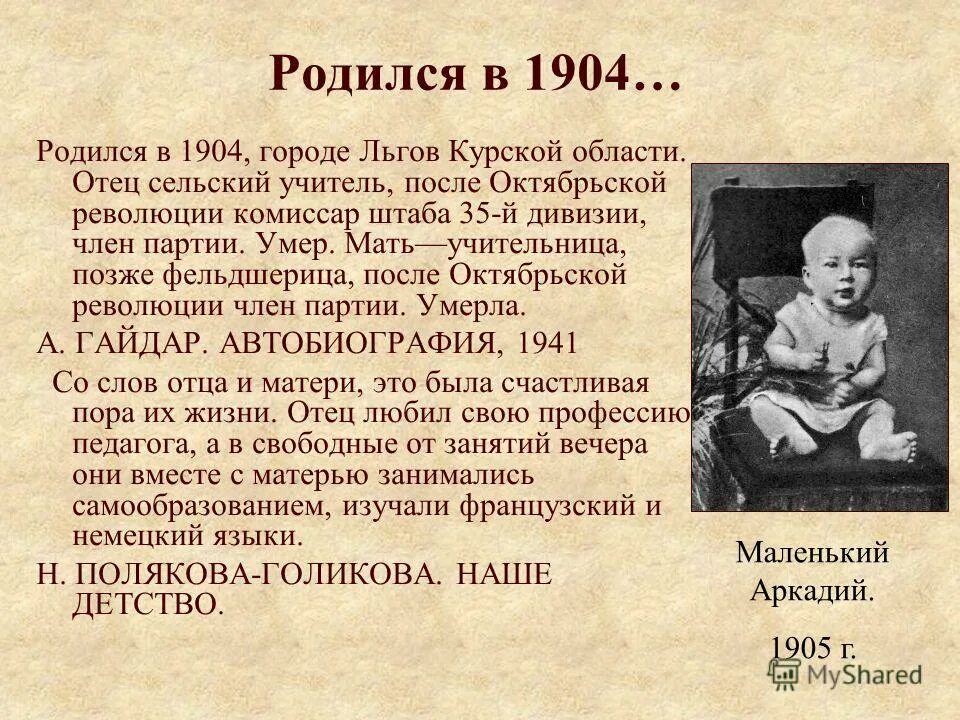 Родился в 1904…

Родился в 1904, городе Льгов Курской области. Отец сельский учитель, после Октябрьской революции комиссар штаба 35-й дивизии, член партии. Умер. Мать—учительница, позже фельдшерица, после Октябрьской революции член партии. Умерла.

А. ГАЙДАР. АВТОБИОГРАФИЯ, 1941

Со слов отца и матери, это была счастливая пора их жизни. Отец любил свою профессию педагога, а в свободные от занятий вечера они вместе с матерью занимались самообразованием, изучали французский и немецкий языки.

Н. ПОЛЯКОВА-ГОЛИКОВА. НАШЕ ДЕТСТВО.

Маленький Аркадий.

1905 г.

MyShared